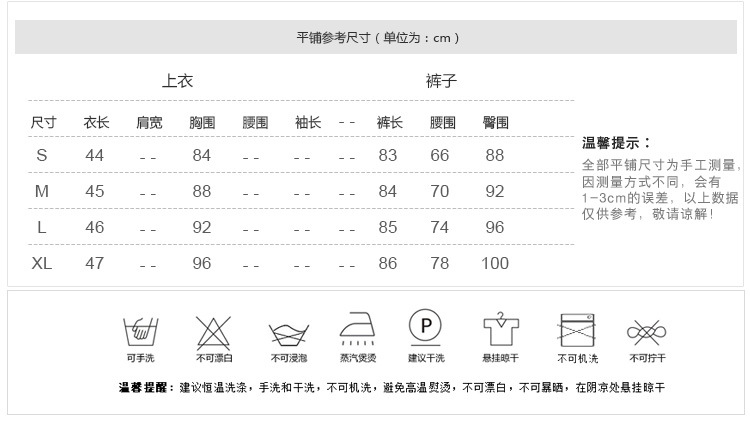 平铺参考尺寸（单位为：cm）

上衣 裤子

| 尺寸 | 衣长 | 肩宽 | 胸围 | 腰围 | 袖长 | -- | 裤长 | 腰围 | 臀围 |
|---|---|---|---|---|---|---|---|---|---|
| S | 44 | -- | 84 | -- | -- | -- | 83 | 66 | 88 |
| M | 45 | -- | 88 | -- | -- | -- | 84 | 70 | 92 |
| L | 46 | -- | 92 | -- | -- | -- | 85 | 74 | 96 |
| XL | 47 | -- | 96 | -- | -- | -- | 86 | 78 | 100 |

温馨提示：
全部平铺尺寸为手工测量，因测量方式不同，会有1-3cm的误差，以上数据仅供参考，敬请谅解！

可手洗 不可漂白 不可浸泡 蒸汽熨烫 P 建议干洗 悬挂晾干 不可机洗 不可拧干

温馨提醒：建议恒温洗涤，手洗和干洗，不可机洗，避免高温熨烫，不可漂白，不可暴晒，在阴凉处悬挂晾干